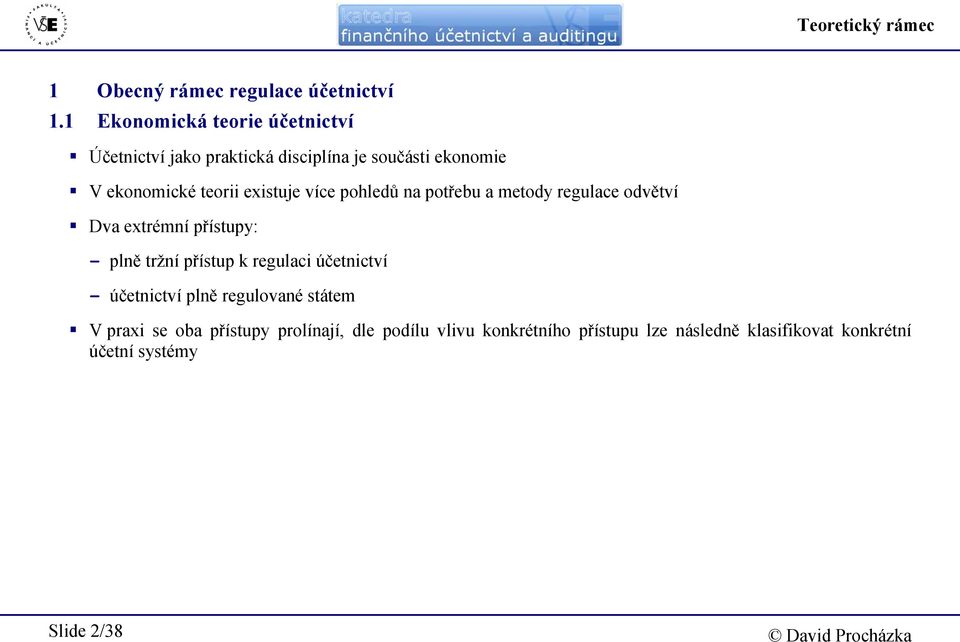 VŠE

katedra
finančního účetnictví a auditingu

Teoretický rámec

1 Obecný rámec regulace účetnictví

1.1 Ekonomická teorie účetnictví

▪ Účetnictví jako praktická disciplína je součásti ekonomie

▪ V ekonomické teorii existuje více pohledů na potřebu a metody regulace odvětví

▪ Dva extrémní přístupy:

– plně tržní přístup k regulaci účetnictví

– účetnictví plně regulované státem

▪ V praxi se oba přístupy prolínají, dle podílu vlivu konkrétního přístupu lze následně klasifikovat konkrétní účetní systémy

Slide 2/38

© David Procházka